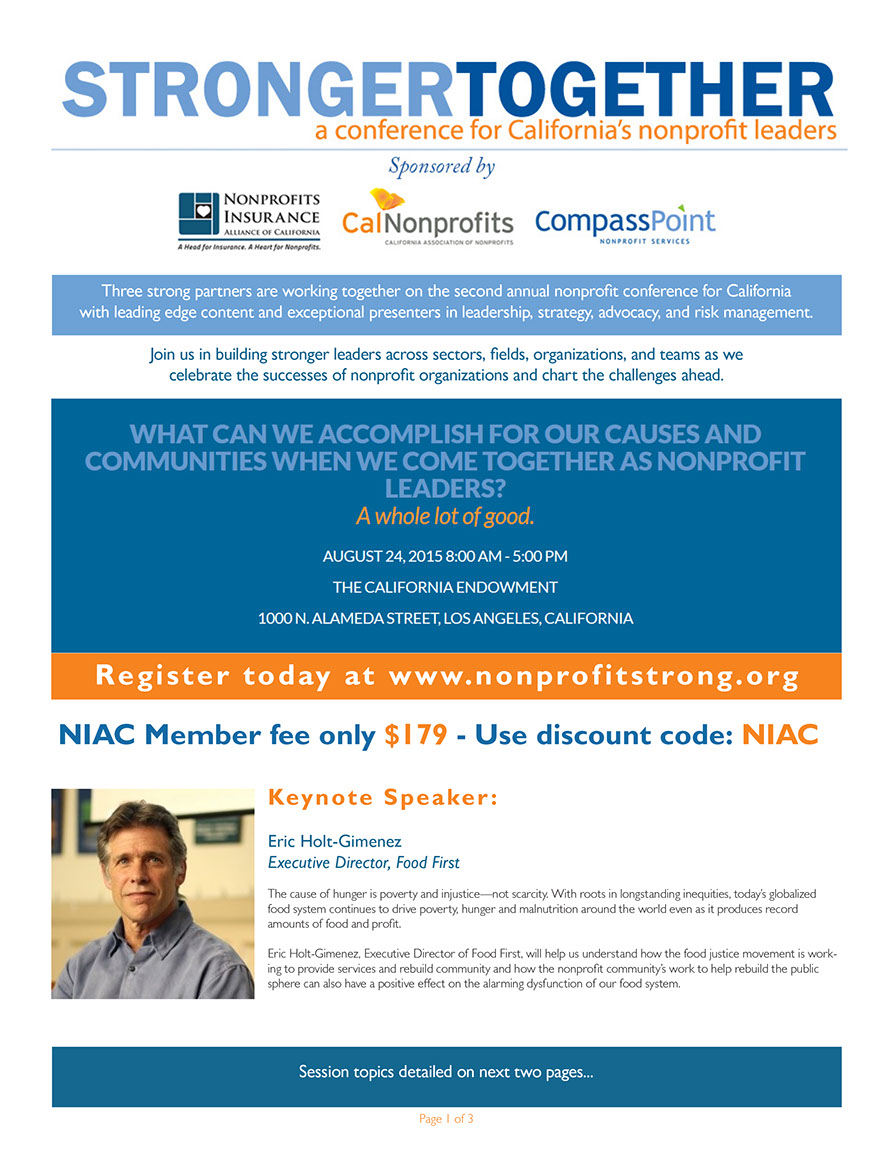 STRONGERTOGETHER
a conference for California's nonprofit leaders

Sponsored by

NONPROFITS INSURANCE ALLIANCE OF CALIFORNIA
A Head for Insurance. A Heart for Nonprofits.

CalNonprofits
CALIFORNIA ASSOCIATION OF NONPROFITS

CompassPoint
NONPROFIT SERVICES

Three strong partners are working together on the second annual nonprofit conference for California with leading edge content and exceptional presenters in leadership, strategy, advocacy, and risk management.

Join us in building stronger leaders across sectors, fields, organizations, and teams as we celebrate the successes of nonprofit organizations and chart the challenges ahead.

WHAT CAN WE ACCOMPLISH FOR OUR CAUSES AND COMMUNITIES WHEN WE COME TOGETHER AS NONPROFIT LEADERS?
A whole lot of good.

AUGUST 24, 2015 8:00 AM - 5:00 PM

THE CALIFORNIA ENDOWMENT

1000 N. ALAMEDA STREET, LOS ANGELES, CALIFORNIA

Register today at www.nonprofitstrong.org

NIAC Member fee only $179 - Use discount code: NIAC

Keynote Speaker:

Eric Holt-Gimenez
Executive Director, Food First

The cause of hunger is poverty and injustice—not scarcity. With roots in longstanding inequities, today's globalized food system continues to drive poverty, hunger and malnutrition around the world even as it produces record amounts of food and profit.

Eric Holt-Gimenez, Executive Director of Food First, will help us understand how the food justice movement is working to provide services and rebuild community and how the nonprofit community's work to help rebuild the public sphere can also have a positive effect on the alarming dysfunction of our food system.

Session topics detailed on next two pages...

Page 1 of 3